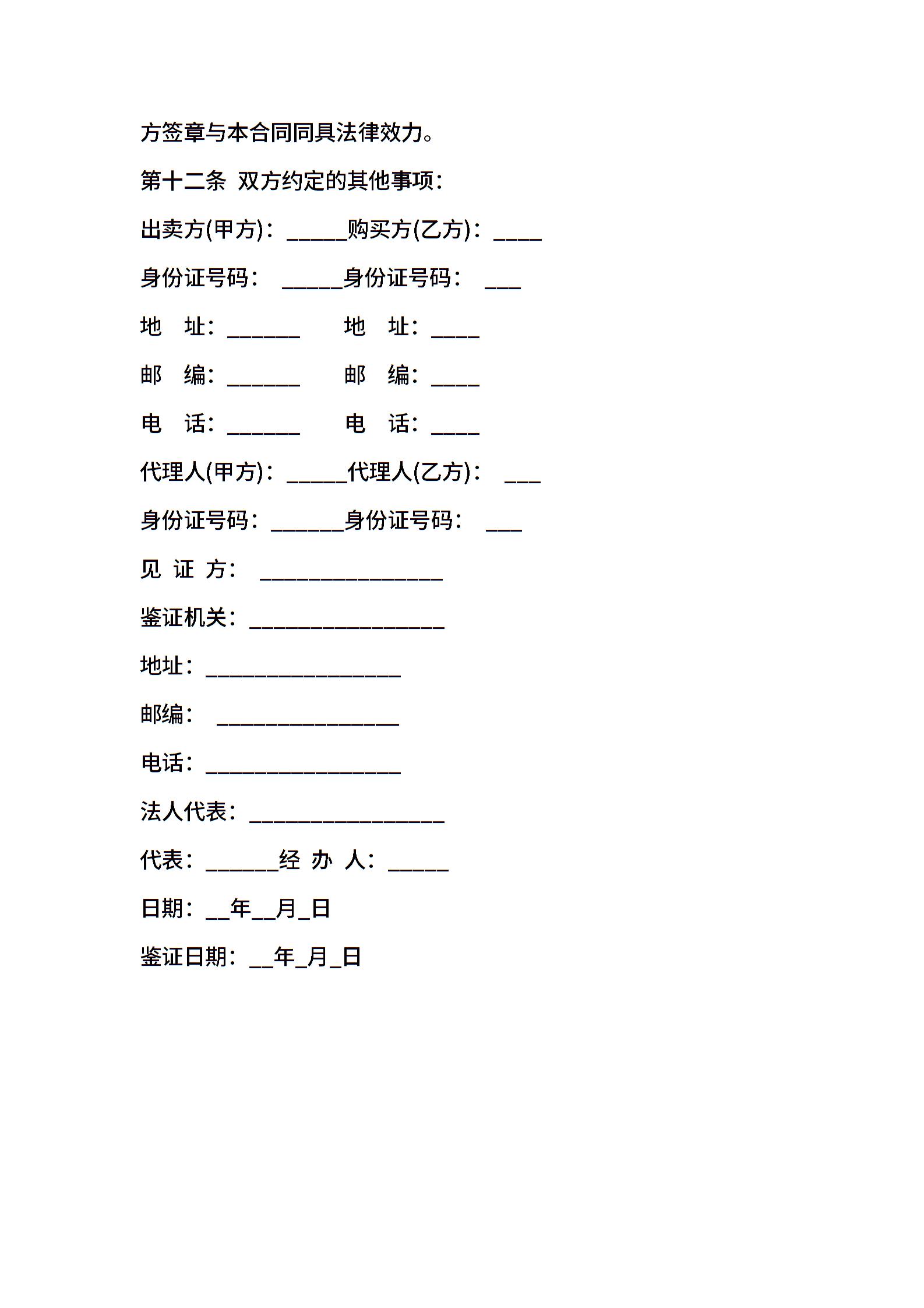 方签章与本合同同具法律效力。

第十二条 双方约定的其他事项：

出卖方(甲方)：_____购买方(乙方)：____

身份证号码： _____身份证号码： ___

地 址：______ 地 址：____

邮 编：______ 邮 编：____

电 话：______ 电 话：____

代理人(甲方)：_____代理人(乙方)： ___

身份证号码：______身份证号码： ___

见 证 方： _______________

鉴证机关：________________

地址：________________

邮编： _______________

电话：________________

法人代表：________________

代表：______经 办 人：_____

日期：__年__月_日

鉴证日期：__年_月_日